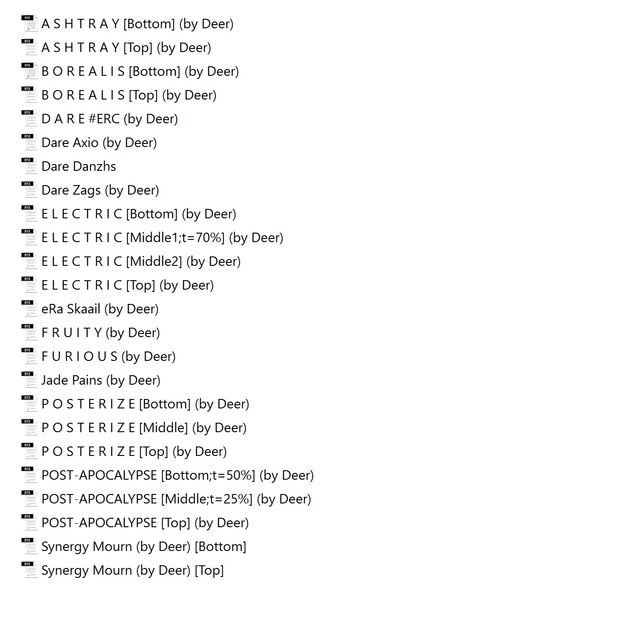 A S H T R A Y [Bottom] (by Deer)
A S H T R A Y [Top] (by Deer)
B O R E A L I S [Bottom] (by Deer)
B O R E A L I S [Top] (by Deer)
D A R E #ERC (by Deer)
Dare Axio (by Deer)
Dare Danzhs
Dare Zags (by Deer)
E L E C T R I C [Bottom] (by Deer)
E L E C T R I C [Middle1;t=70%] (by Deer)
E L E C T R I C [Middle2] (by Deer)
E L E C T R I C [Top] (by Deer)
eRa Skaail (by Deer)
F R U I T Y (by Deer)
F U R I O U S (by Deer)
Jade Pains (by Deer)
P O S T E R I Z E [Bottom] (by Deer)
P O S T E R I Z E [Middle] (by Deer)
P O S T E R I Z E [Top] (by Deer)
POST-APOCALYPSE [Bottom;t=50%] (by Deer)
POST-APOCALYPSE [Middle;t=25%] (by Deer)
POST-APOCALYPSE [Top] (by Deer)
Synergy Mourn (by Deer) [Bottom]
Synergy Mourn (by Deer) [Top]